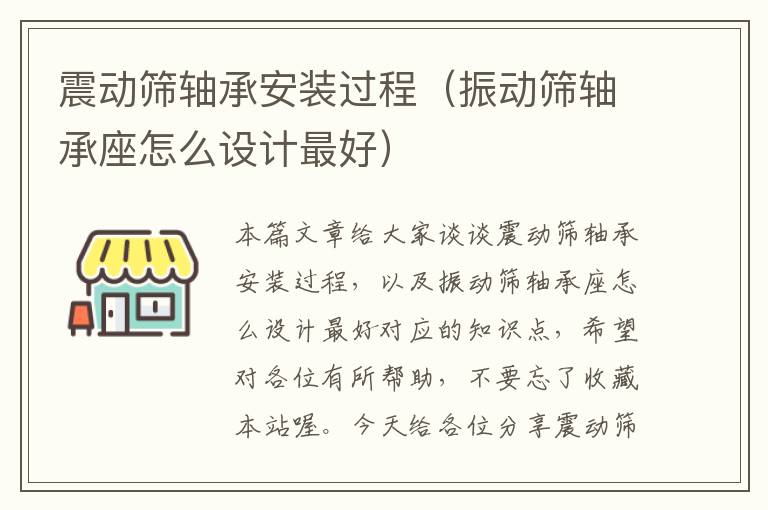 震动筛轴承安装过程（振动筛轴承座怎么设计最好）

本篇文章给大家谈谈震动筛轴承安装过程，以及振动筛轴承座怎么设计最好对应的知识点，希望对各位有所帮助，不要忘了收藏本站喔。今天给各位分享震动筛